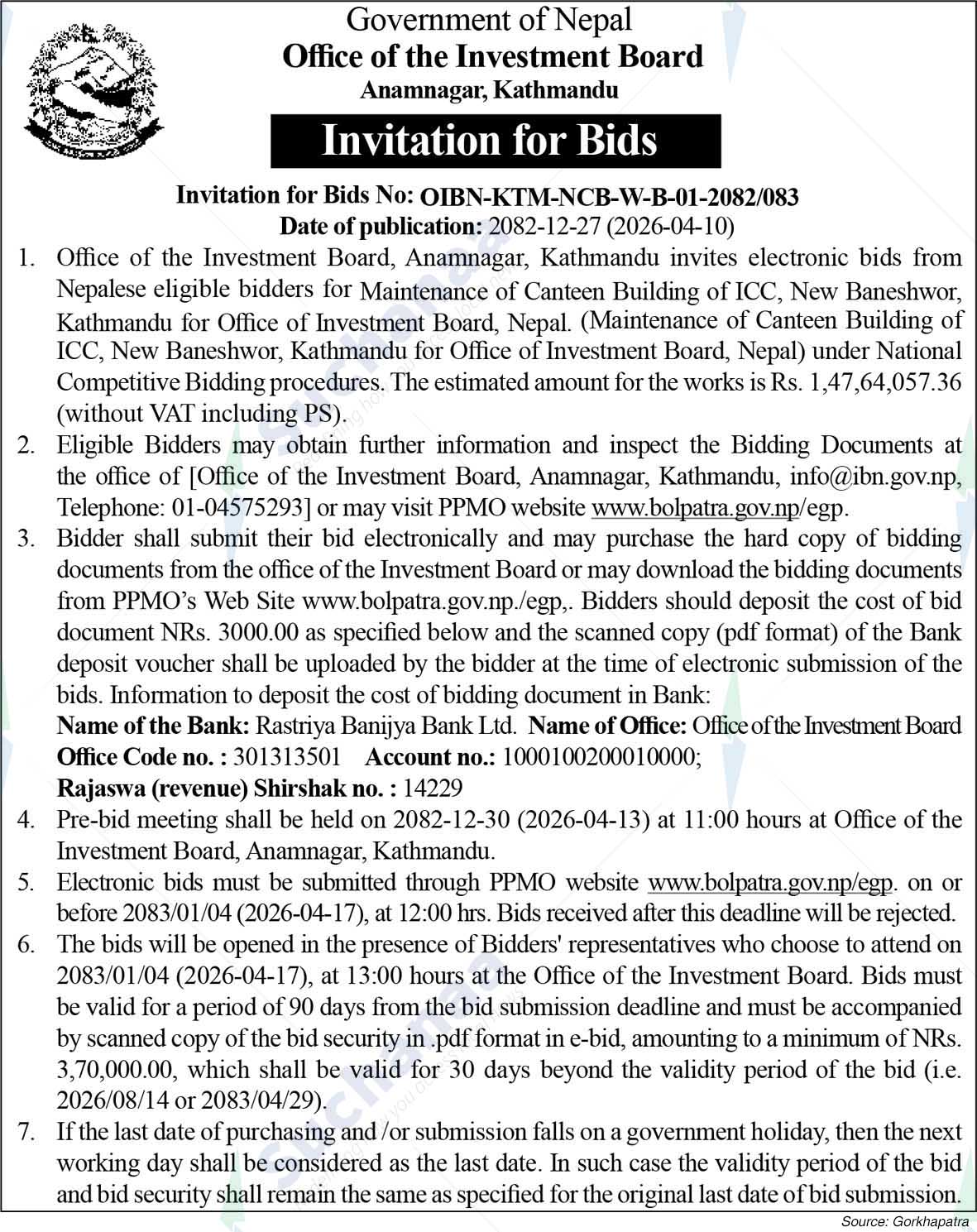 Government of Nepal
Office of the Investment Board
Anamnagar, Kathmandu

Invitation for Bids

Invitation for Bids No: OIBN-KTM-NCB-W-B-01-2082/083
Date of publication: 2082-12-27 (2026-04-10)

1. Office of the Investment Board, Anamnagar, Kathmandu invites electronic bids from Nepalese eligible bidders for Maintenance of Canteen Building of ICC, New Baneshwor, Kathmandu for Office of Investment Board, Nepal. (Maintenance of Canteen Building of ICC, New Baneshwor, Kathmandu for Office of Investment Board, Nepal) under National Competitive Bidding procedures. The estimated amount for the works is Rs. 1,47,64,057.36 (without VAT including PS).
2. Eligible Bidders may obtain further information and inspect the Bidding Documents at the office of [Office of the Investment Board, Anamnagar, Kathmandu, info@ibn.gov.np, Telephone: 01-04575293] or may visit PPMO website www.bolpatra.gov.np/egp.
3. Bidder shall submit their bid electronically and may purchase the hard copy of bidding documents from the office of the Investment Board or may download the bidding documents from PPMO's Web Site www.bolpatra.gov.np./egp,. Bidders should deposit the cost of bid document NRs. 3000.00 as specified below and the scanned copy (pdf format) of the Bank deposit voucher shall be uploaded by the bidder at the time of electronic submission of the bids. Information to deposit the cost of bidding document in Bank:
Name of the Bank: Rastriya Banijya Bank Ltd. Name of Office: Office of the Investment Board
Office Code no. : 301313501 Account no.: 1000100200010000;
Rajaswa (revenue) Shirshak no. : 14229
4. Pre-bid meeting shall be held on 2082-12-30 (2026-04-13) at 11:00 hours at Office of the Investment Board, Anamnagar, Kathmandu.
5. Electronic bids must be submitted through PPMO website www.bolpatra.gov.np/egp. on or before 2083/01/04 (2026-04-17), at 12:00 hrs. Bids received after this deadline will be rejected.
6. The bids will be opened in the presence of Bidders' representatives who choose to attend on 2083/01/04 (2026-04-17), at 13:00 hours at the Office of the Investment Board. Bids must be valid for a period of 90 days from the bid submission deadline and must be accompanied by scanned copy of the bid security in .pdf format in e-bid, amounting to a minimum of NRs. 3,70,000.00, which shall be valid for 30 days beyond the validity period of the bid (i.e. 2026/08/14 or 2083/04/29).
7. If the last date of purchasing and /or submission falls on a government holiday, then the next working day shall be considered as the last date. In such case the validity period of the bid and bid security shall remain the same as specified for the original last date of bid submission.

Source: Gorkhapatra